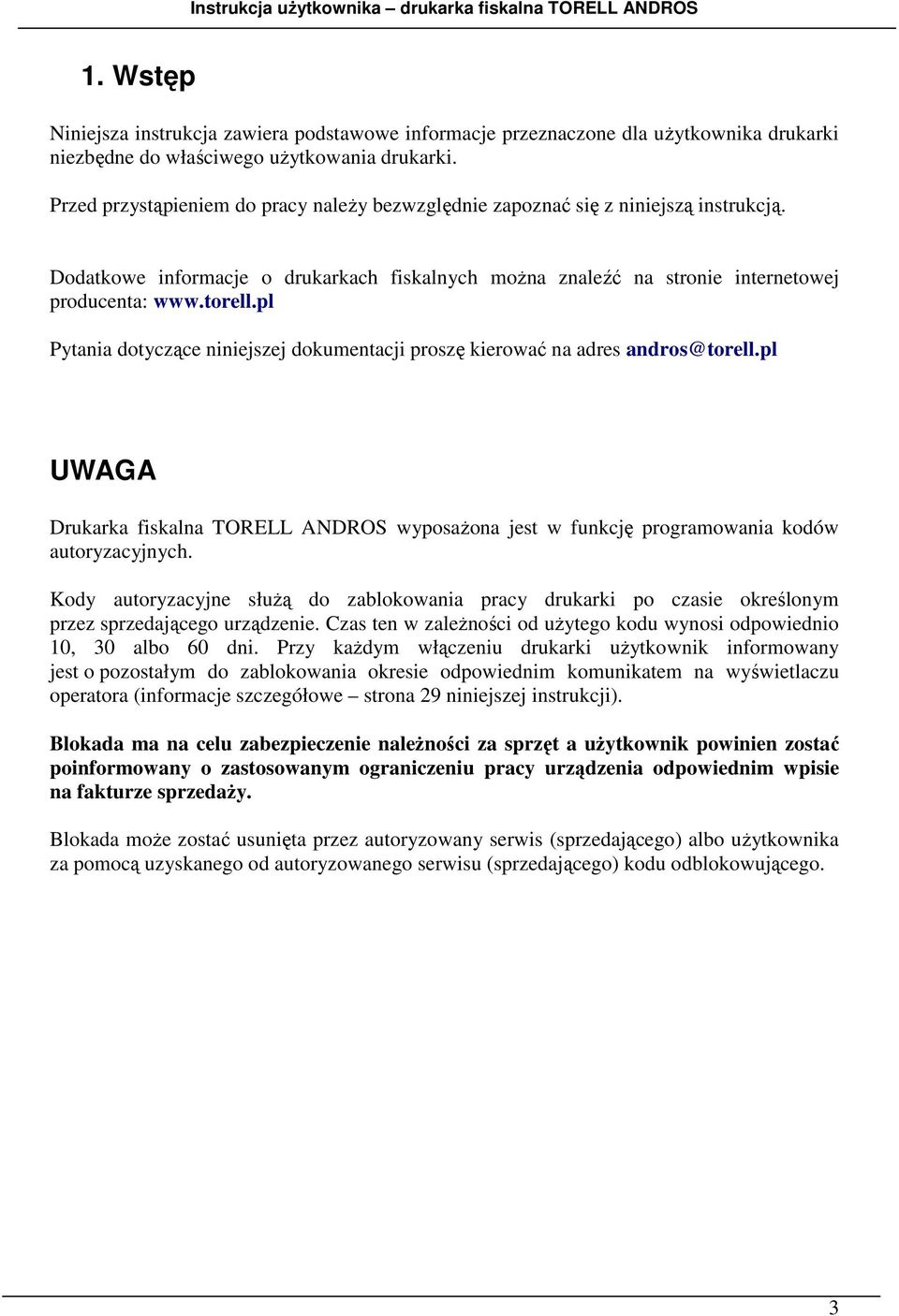 Instrukcja użytkownika – drukarka fiskalna TORELL ANDROS

1. Wstęp

Niniejsza instrukcja zawiera podstawowe informacje przeznaczone dla użytkownika drukarki niezbędne do właściwego użytkowania drukarki.

Przed przystąpieniem do pracy należy bezwzględnie zapoznać się z niniejszą instrukcją.

Dodatkowe informacje o drukarkach fiskalnych można znaleźć na stronie internetowej producenta: www.torell.pl

Pytania dotyczące niniejszej dokumentacji proszę kierować na adres andros@torell.pl

UWAGA

Drukarka fiskalna TORELL ANDROS wyposażona jest w funkcję programowania kodów autoryzacyjnych.

Kody autoryzacyjne służą do zablokowania pracy drukarki po czasie określonym przez sprzedającego urządzenie. Czas ten w zależności od użytego kodu wynosi odpowiednio 10, 30 albo 60 dni. Przy każdym włączeniu drukarki użytkownik informowany jest o pozostałym do zablokowania okresie odpowiednim komunikatem na wyświetlaczu operatora (informacje szczegółowe – strona 29 niniejszej instrukcji).

Blokada ma na celu zabezpieczenie należności za sprzęt a użytkownik powinien zostać poinformowany o zastosowanym ograniczeniu pracy urządzenia odpowiednim wpisie na fakturze sprzedaży.

Blokada może zostać usunięta przez autoryzowany serwis (sprzedającego) albo użytkownika za pomocą uzyskanego od autoryzowanego serwisu (sprzedającego) kodu odblokowującego.

3